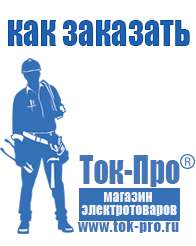 как заказать

Ток-Про®

магазин электротоваров

www.tok-pro.ru